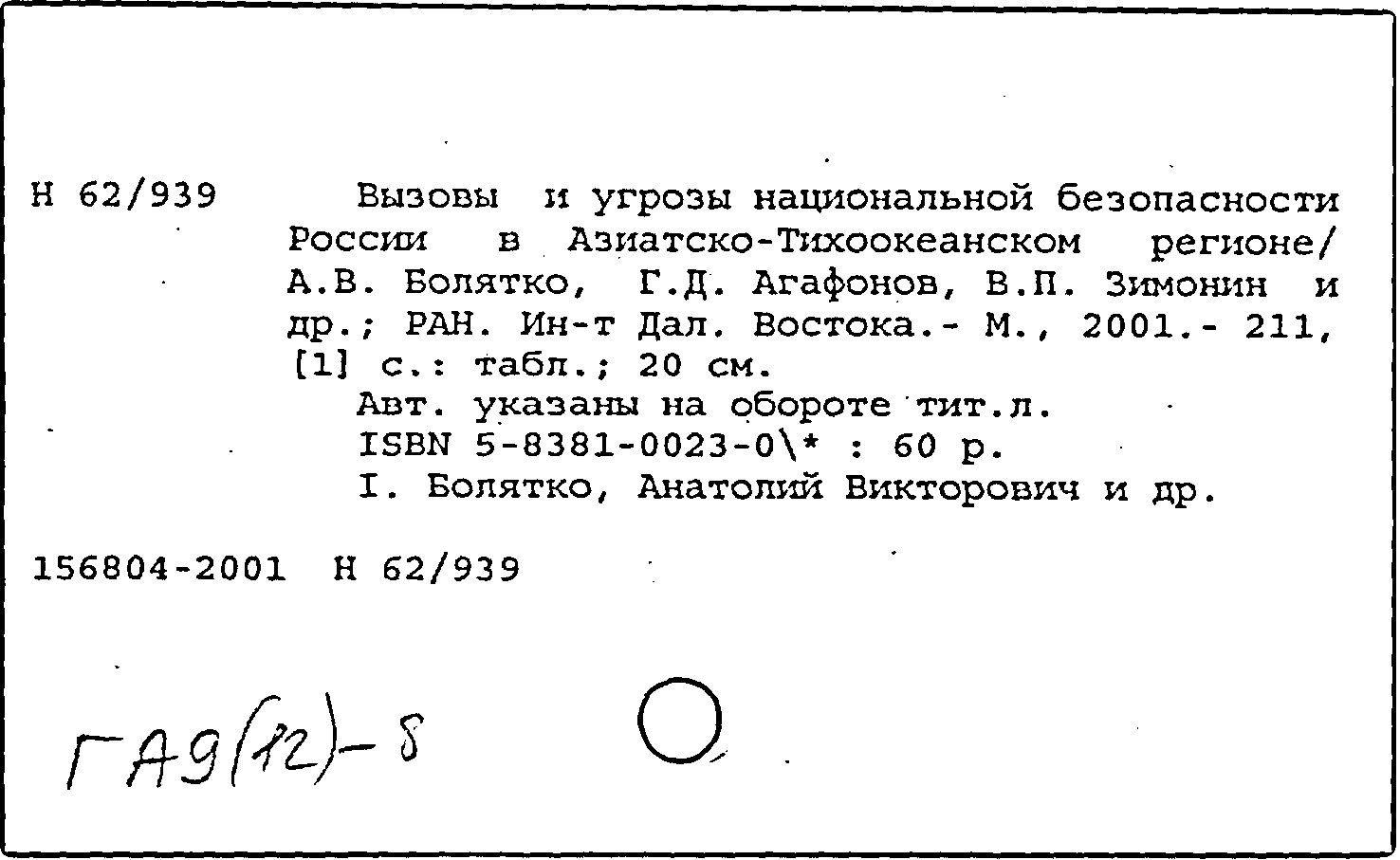 Н 62/939

Вызовы и угрозы национальной безопасности России в Азиатско-Тихоокеанском регионе/ А.В. Болятко, Г.Д. Агафонов, В.П. Зимонин и др.; РАН. Ин-т Дал. Востока.- М., 2001.- 211, [1] с.: табл.; 20 см.

Авт. указаны на обороте тит.л.

ISBN 5-8381-0023-0\* : 60 р.

I. Болятко, Анатолий Викторович и др.

156804-2001 Н 62/939

ГА9(12)-8